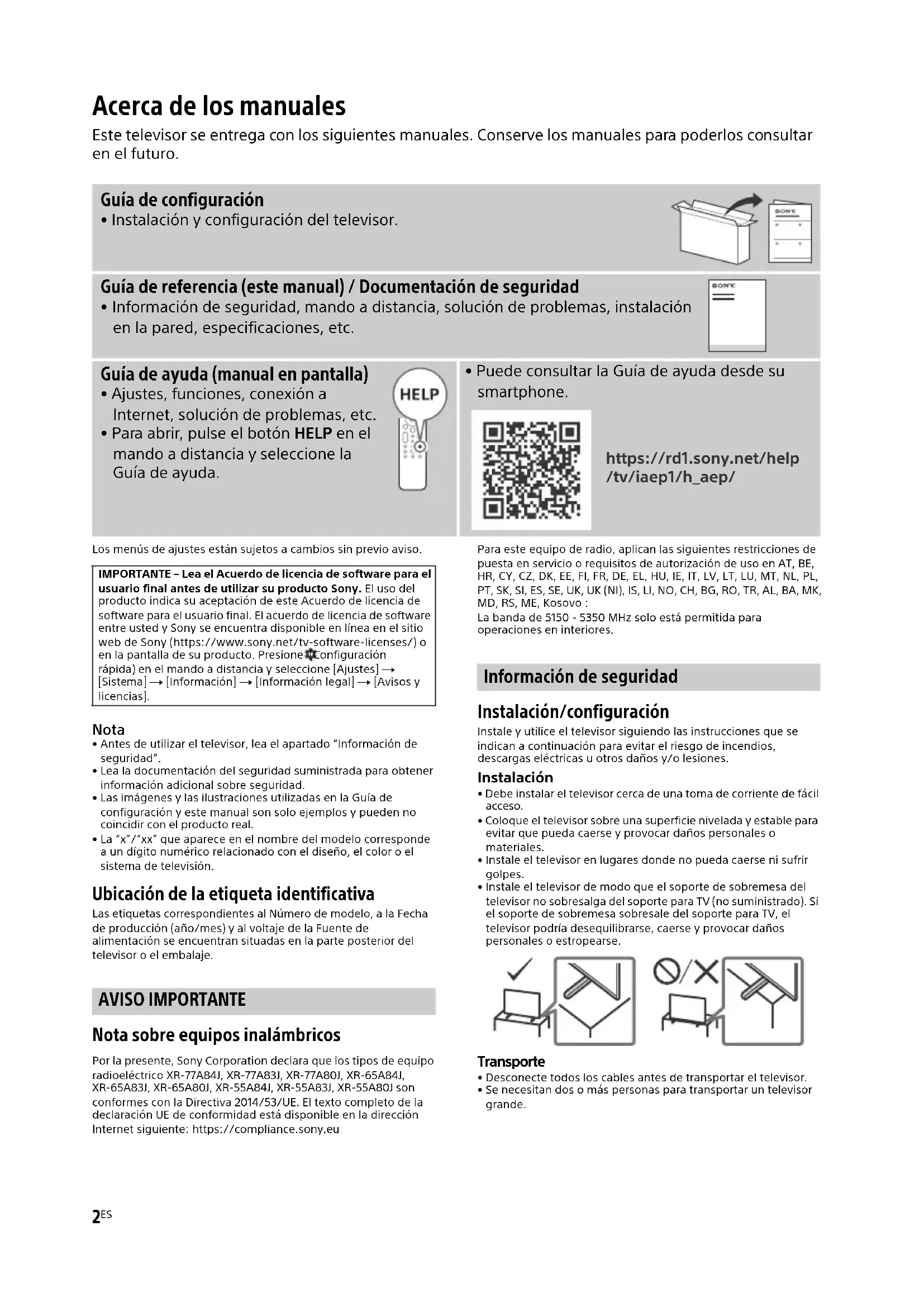 Acerca de los manuales

Este televisor se entrega con los siguientes manuales. Conserve los manuales para poderlos consultar en el futuro.

Guía de configuración
• Instalación y configuración del televisor.

SONY

Guía de referencia (este manual) / Documentación de seguridad
• Información de seguridad, mando a distancia, solución de problemas, instalación en la pared, especificaciones, etc.

SONY

Guía de ayuda (manual en pantalla)
• Ajustes, funciones, conexión a Internet, solución de problemas, etc.
• Para abrir, pulse el botón HELP en el mando a distancia y seleccione la Guía de ayuda.

HELP

• Puede consultar la Guía de ayuda desde su smartphone.

https://rd1.sony.net/help/tv/iaep1/h_aep/

Los menús de ajustes están sujetos a cambios sin previo aviso.

IMPORTANTE – Lea el Acuerdo de licencia de software para el usuario final antes de utilizar su producto Sony. El uso del producto indica su aceptación de este Acuerdo de licencia de software para el usuario final. El acuerdo de licencia de software entre usted y Sony se encuentra disponible en línea en el sitio web de Sony (https://www.sony.net/tv-software-licenses/) o en la pantalla de su producto. Presione (Configuración rápida) en el mando a distancia y seleccione [Ajustes] → [Sistema] → [Información] → [Información legal] → [Avisos y licencias].

Nota
• Antes de utilizar el televisor, lea el apartado "Información de seguridad".
• Lea la documentación del seguridad suministrada para obtener información adicional sobre seguridad.
• Las imágenes y las ilustraciones utilizadas en la Guía de configuración y este manual son solo ejemplos y pueden no coincidir con el producto real.
• La "x"/"xx" que aparece en el nombre del modelo corresponde a un dígito numérico relacionado con el diseño, el color o el sistema de televisión.

Ubicación de la etiqueta identificativa
Las etiquetas correspondientes al Número de modelo, a la Fecha de producción (año/mes) y al voltaje de la Fuente de alimentación se encuentran situadas en la parte posterior del televisor o el embalaje.

AVISO IMPORTANTE

Nota sobre equipos inalámbricos
Por la presente, Sony Corporation declara que los tipos de equipo radioeléctrico XR-77A84J, XR-77A83J, XR-77A80J, XR-65A84J, XR-65A83J, XR-65A80J, XR-55A84J, XR-55A83J, XR-55A80J son conformes con la Directiva 2014/53/UE. El texto completo de la declaración UE de conformidad está disponible en la dirección Internet siguiente: https://compliance.sony.eu

Para este equipo de radio, aplican las siguientes restricciones de puesta en servicio o requisitos de autorización de uso en AT, BE, HR, CY, CZ, DK, EE, FI, FR, DE, EL, HU, IE, IT, LV, LT, LU, MT, NL, PL, PT, SK, SI, ES, SE, UK, UK (NI), IS, LI, NO, CH, BG, RO, TR, AL, BA, MK, MD, RS, ME, Kosovo :
La banda de 5150 - 5350 MHz solo está permitida para operaciones en interiores.

Información de seguridad

Instalación/configuración
Instale y utilice el televisor siguiendo las instrucciones que se indican a continuación para evitar el riesgo de incendios, descargas eléctricas u otros daños y/o lesiones.

Instalación
• Debe instalar el televisor cerca de una toma de corriente de fácil acceso.
• Coloque el televisor sobre una superficie nivelada y estable para evitar que pueda caerse y provocar daños personales o materiales.
• Instale el televisor en lugares donde no pueda caerse ni sufrir golpes.
• Instale el televisor de modo que el soporte de sobremesa del televisor no sobresalga del soporte para TV (no suministrado). Si el soporte de sobremesa sobresale del soporte para TV, el televisor podría desequilibrarse, caerse y provocar daños personales o estropearse.

Transporte
• Desconecte todos los cables antes de transportar el televisor.
• Se necesitan dos o más personas para transportar un televisor grande.

2ES